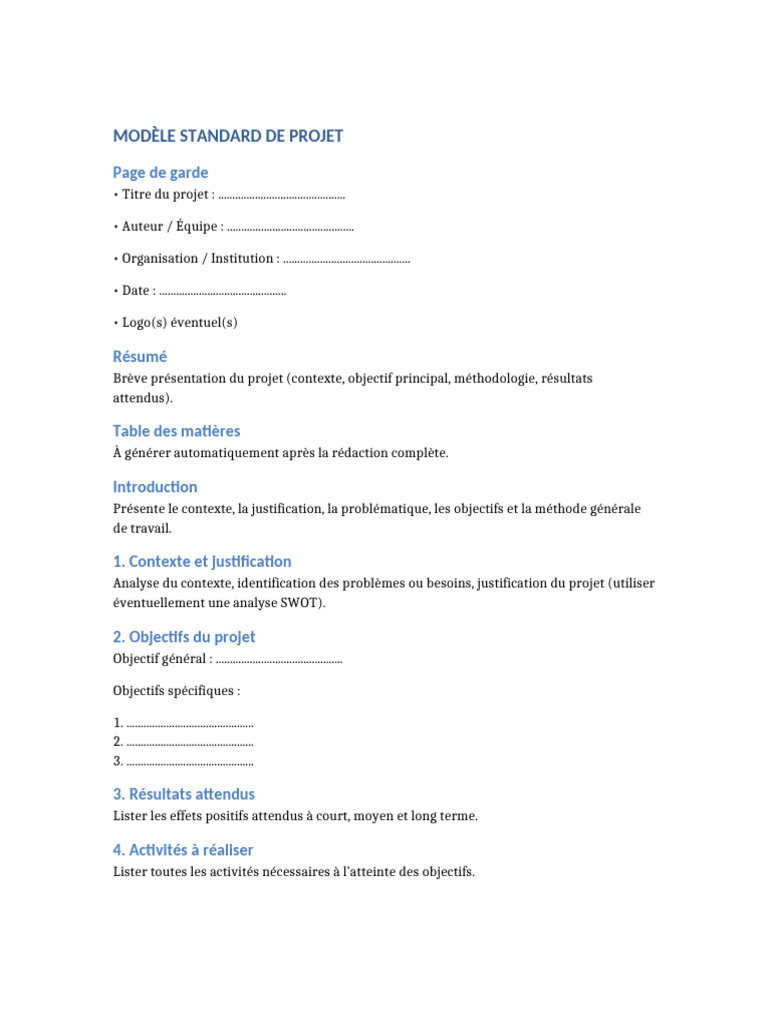 MODÈLE STANDARD DE PROJET

Page de garde

• Titre du projet : ____

• Auteur / Équipe : ____

• Organisation / Institution : ____

• Date : ____

• Logo(s) éventuel(s)

Résumé

Brève présentation du projet (contexte, objectif principal, méthodologie, résultats attendus).

Table des matières

À générer automatiquement après la rédaction complète.

Introduction

Présente le contexte, la justification, la problématique, les objectifs et la méthode générale de travail.

1. Contexte et justification

Analyse du contexte, identification des problèmes ou besoins, justification du projet (utiliser éventuellement une analyse SWOT).

2. Objectifs du projet

Objectif général : ____

Objectifs spécifiques :

1. ____
2. ____
3. ____

3. Résultats attendus

Lister les effets positifs attendus à court, moyen et long terme.

4. Activités à réaliser

Lister toutes les activités nécessaires à l'atteinte des objectifs.